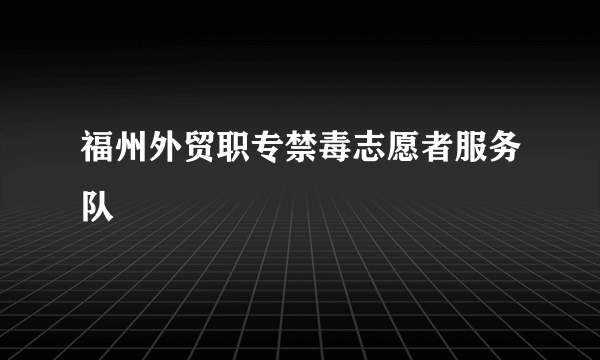 福州外贸职专禁毒志愿者服务队